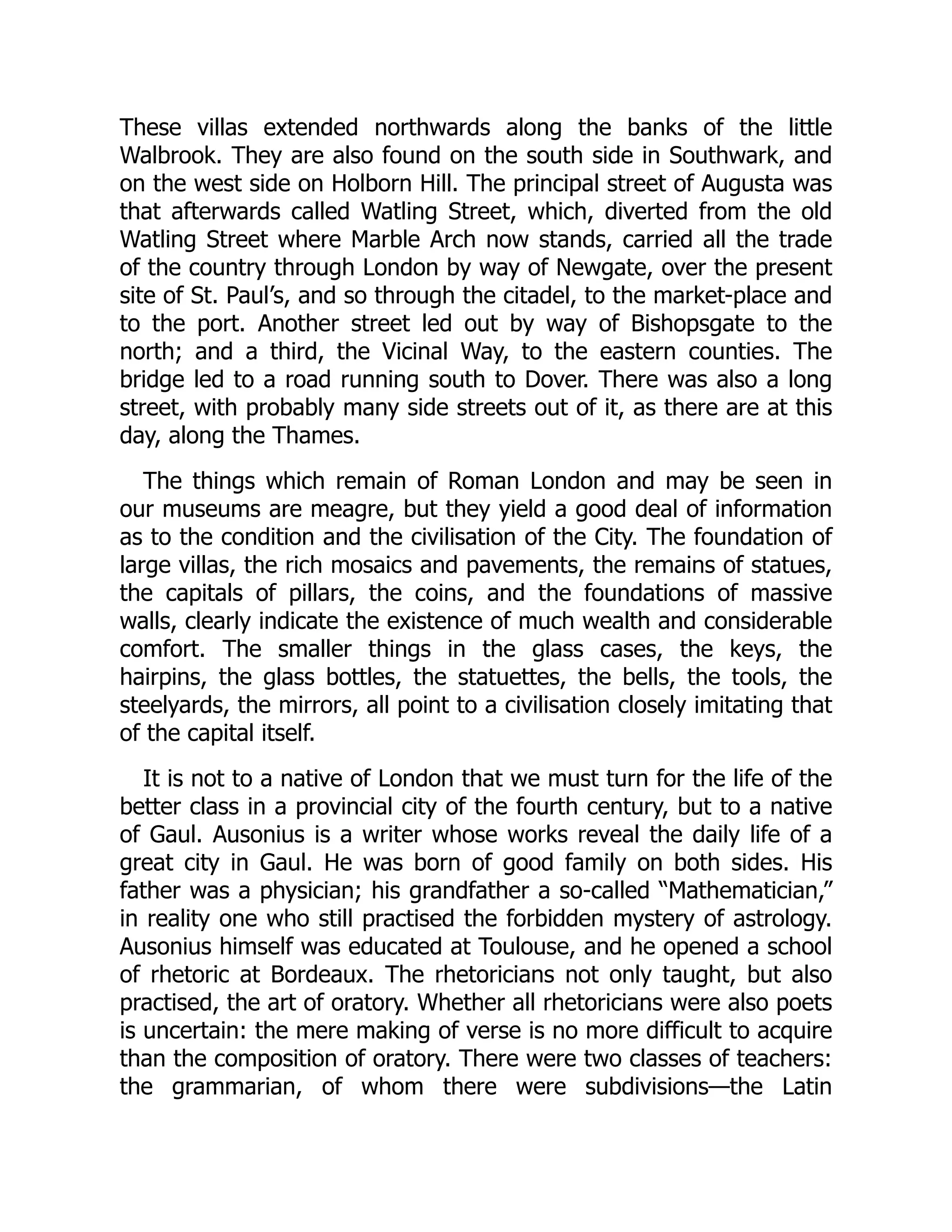 These villas extended northwards along the banks of the little Walbrook. They are also found on the south side in Southwark, and on the west side on Holborn Hill. The principal street of Augusta was that afterwards called Watling Street, which, diverted from the old Watling Street where Marble Arch now stands, carried all the trade of the country through London by way of Newgate, over the present site of St. Paul’s, and so through the citadel, to the market-place and to the port. Another street led out by way of Bishopsgate to the north; and a third, the Vicinal Way, to the eastern counties. The bridge led to a road running south to Dover. There was also a long street, with probably many side streets out of it, as there are at this day, along the Thames.

The things which remain of Roman London and may be seen in our museums are meagre, but they yield a good deal of information as to the condition and the civilisation of the City. The foundation of large villas, the rich mosaics and pavements, the remains of statues, the capitals of pillars, the coins, and the foundations of massive walls, clearly indicate the existence of much wealth and considerable comfort. The smaller things in the glass cases, the keys, the hairpins, the glass bottles, the statuettes, the bells, the tools, the steelyards, the mirrors, all point to a civilisation closely imitating that of the capital itself.

It is not to a native of London that we must turn for the life of the better class in a provincial city of the fourth century, but to a native of Gaul. Ausonius is a writer whose works reveal the daily life of a great city in Gaul. He was born of good family on both sides. His father was a physician; his grandfather a so-called “Mathematician,” in reality one who still practised the forbidden mystery of astrology. Ausonius himself was educated at Toulouse, and he opened a school of rhetoric at Bordeaux. The rhetoricians not only taught, but also practised, the art of oratory. Whether all rhetoricians were also poets is uncertain: the mere making of verse is no more difficult to acquire than the composition of oratory. There were two classes of teachers: the grammarian, of whom there were subdivisions—the Latin